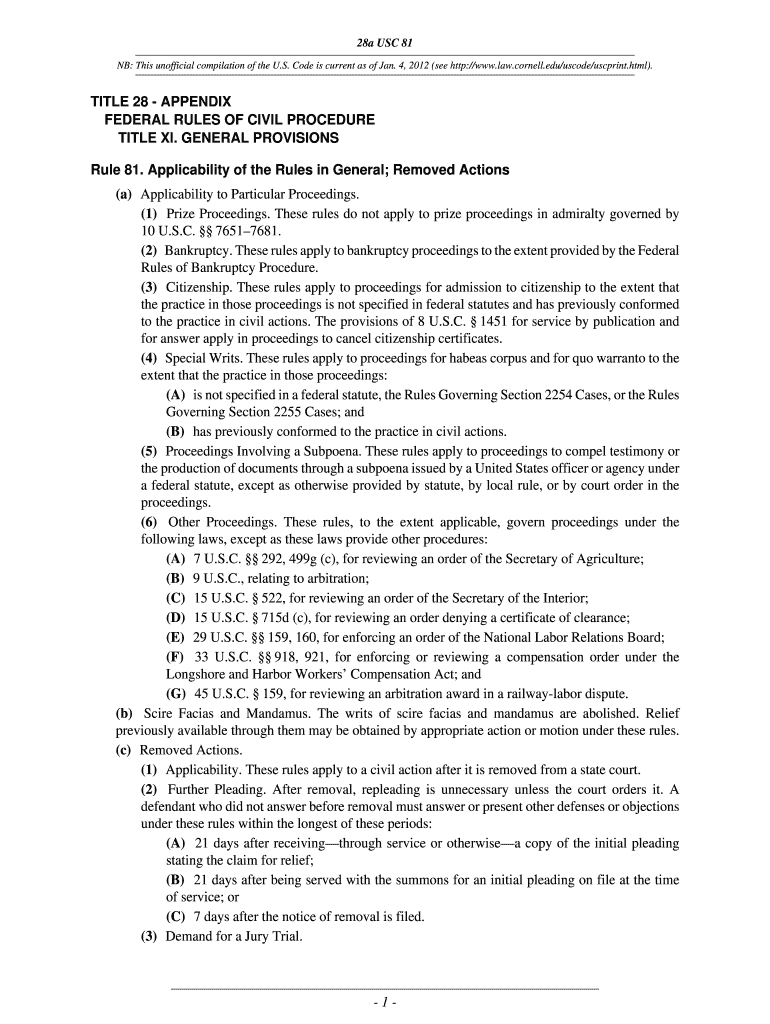 28a USC 81

NB: This unofficial compilation of the U.S. Code is current as of Jan. 4, 2012 (see http://www.law.cornell.edu/uscode/uscprint.html).

TITLE 28 - APPENDIX
FEDERAL RULES OF CIVIL PROCEDURE
TITLE XI. GENERAL PROVISIONS

Rule 81. Applicability of the Rules in General; Removed Actions

(a) Applicability to Particular Proceedings.

(1) Prize Proceedings. These rules do not apply to prize proceedings in admiralty governed by 10 U.S.C. §§ 7651–7681.

(2) Bankruptcy. These rules apply to bankruptcy proceedings to the extent provided by the Federal Rules of Bankruptcy Procedure.

(3) Citizenship. These rules apply to proceedings for admission to citizenship to the extent that the practice in those proceedings is not specified in federal statutes and has previously conformed to the practice in civil actions. The provisions of 8 U.S.C. § 1451 for service by publication and for answer apply in proceedings to cancel citizenship certificates.

(4) Special Writs. These rules apply to proceedings for habeas corpus and for quo warranto to the extent that the practice in those proceedings:

(A) is not specified in a federal statute, the Rules Governing Section 2254 Cases, or the Rules Governing Section 2255 Cases; and

(B) has previously conformed to the practice in civil actions.

(5) Proceedings Involving a Subpoena. These rules apply to proceedings to compel testimony or the production of documents through a subpoena issued by a United States officer or agency under a federal statute, except as otherwise provided by statute, by local rule, or by court order in the proceedings.

(6) Other Proceedings. These rules, to the extent applicable, govern proceedings under the following laws, except as these laws provide other procedures:

(A) 7 U.S.C. §§ 292, 499g (c), for reviewing an order of the Secretary of Agriculture;

(B) 9 U.S.C., relating to arbitration;

(C) 15 U.S.C. § 522, for reviewing an order of the Secretary of the Interior;

(D) 15 U.S.C. § 715d (c), for reviewing an order denying a certificate of clearance;

(E) 29 U.S.C. §§ 159, 160, for enforcing an order of the National Labor Relations Board;

(F) 33 U.S.C. §§ 918, 921, for enforcing or reviewing a compensation order under the Longshore and Harbor Workers' Compensation Act; and

(G) 45 U.S.C. § 159, for reviewing an arbitration award in a railway-labor dispute.

(b) Scire Facias and Mandamus. The writs of scire facias and mandamus are abolished. Relief previously available through them may be obtained by appropriate action or motion under these rules.

(c) Removed Actions.

(1) Applicability. These rules apply to a civil action after it is removed from a state court.

(2) Further Pleading. After removal, repleading is unnecessary unless the court orders it. A defendant who did not answer before removal must answer or present other defenses or objections under these rules within the longest of these periods:

(A) 21 days after receiving—through service or otherwise—a copy of the initial pleading stating the claim for relief;

(B) 21 days after being served with the summons for an initial pleading on file at the time of service; or

(C) 7 days after the notice of removal is filed.

(3) Demand for a Jury Trial.

- 1 -